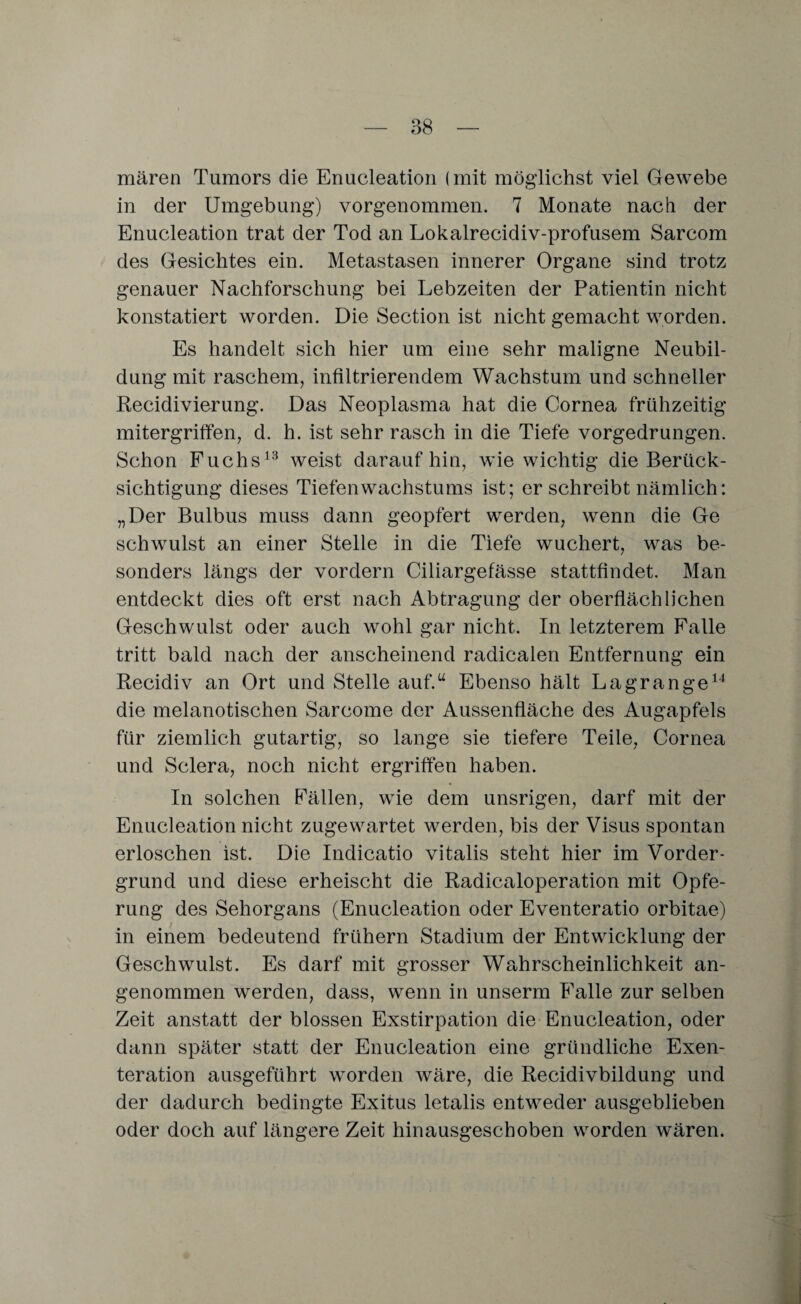 — 38 —

mären Tumors die Enucleation (mit möglichst viel Gewebe in der Umgebung) vorgenommen. 7 Monate nach der Enucleation trat der Tod an Lokalrecidiv-profusem Sarcom des Gesichtes ein. Metastasen innerer Organe sind trotz genauer Nachforschung bei Lebzeiten der Patientin nicht konstatiert worden. Die Section ist nicht gemacht worden.

Es handelt sich hier um eine sehr maligne Neubildung mit raschem, infiltrierendem Wachstum und schneller Recidivierung. Das Neoplasma hat die Cornea frühzeitig mitergriffen, d. h. ist sehr rasch in die Tiefe vorgedrungen. Schon Fuchs$^{13}$ weist darauf hin, wie wichtig die Berücksichtigung dieses Tiefenwachstums ist; er schreibt nämlich: „Der Bulbus muss dann geopfert werden, wenn die Ge schwulst an einer Stelle in die Tiefe wuchert, was besonders längs der vordern Ciliargefässe stattfindet. Man entdeckt dies oft erst nach Abtragung der oberflächlichen Geschwulst oder auch wohl gar nicht. In letzterem Falle tritt bald nach der anscheinend radicalen Entfernung ein Recidiv an Ort und Stelle auf.“ Ebenso hält Lagrange$^{14}$ die melanotischen Sarcome der Aussenfläche des Augapfels für ziemlich gutartig, so lange sie tiefere Teile, Cornea und Sclera, noch nicht ergriffen haben.

In solchen Fällen, wie dem unsrigen, darf mit der Enucleation nicht zugewartet werden, bis der Visus spontan erloschen ist. Die Indicatio vitalis steht hier im Vordergrund und diese erheischt die Radicaloperation mit Opferung des Sehorgans (Enucleation oder Eventeratio orbitae) in einem bedeutend frühern Stadium der Entwicklung der Geschwulst. Es darf mit grosser Wahrscheinlichkeit angenommen werden, dass, wenn in unserm Falle zur selben Zeit anstatt der blossen Exstirpation die Enucleation, oder dann später statt der Enucleation eine gründliche Exenteration ausgeführt worden wäre, die Recidivbildung und der dadurch bedingte Exitus letalis entweder ausgeblieben oder doch auf längere Zeit hinausgeschoben worden wären.